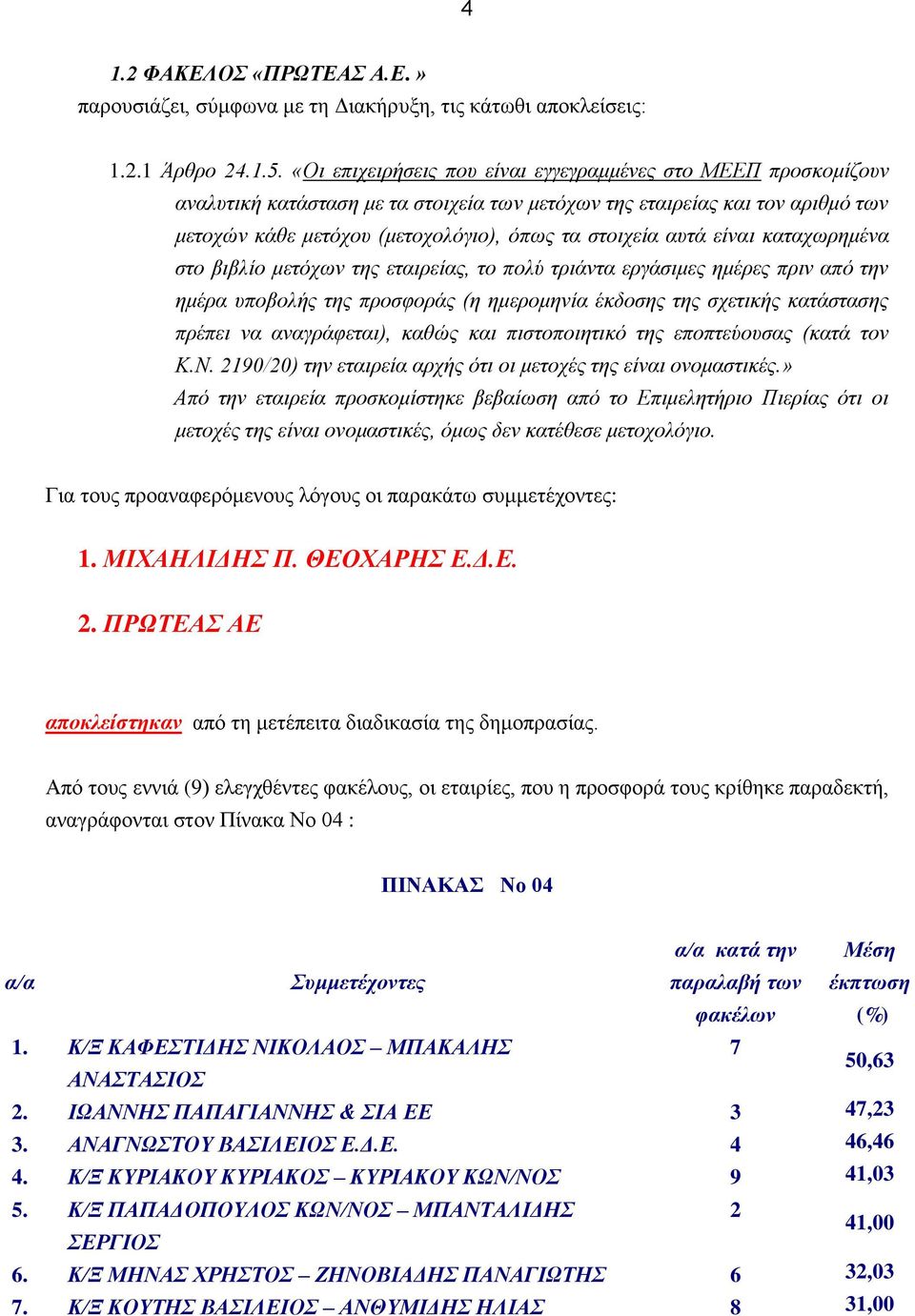 4

1.2 ΦΑΚΕΛΟΣ «ΠΡΩΤΕΑΣ Α.Ε. » παρουσιάζει, σύμφωνα με τη Διακήρυξη, τις κάτωθι αποκλείσεις:

1.2.1 Άρθρο 24.1.5. «Οι επιχειρήσεις που είναι εγγεγραμμένες στο ΜΕΕΠ προσκομίζουν αναλυτική κατάσταση με τα στοιχεία των μετόχων της εταιρείας και τον αριθμό των μετοχών κάθε μετόχου (μετοχολόγιο), όπως τα στοιχεία αυτά είναι καταχωρημένα στο βιβλίο μετόχων της εταιρείας, το πολύ τριάντα εργάσιμες ημέρες πριν από την ημέρα υποβολής της προσφοράς (η ημερομηνία έκδοσης της σχετικής κατάστασης πρέπει να αναγράφεται), καθώς και πιστοποιητικό της εποπτεύουσας (κατά τον Κ.Ν. 2190/20) την εταιρεία αρχής ότι οι μετοχές της είναι ονομαστικές.»
Από την εταιρεία προσκομίστηκε βεβαίωση από το Επιμελητήριο Πιερίας ότι οι μετοχές της είναι ονομαστικές, όμως δεν κατέθεσε μετοχολόγιο.

Για τους προαναφερόμενους λόγους οι παρακάτω συμμετέχοντες:

1. ΜΙΧΑΗΛΙΔΗΣ Π. ΘΕΟΧΑΡΗΣ Ε.Δ.Ε.

2. ΠΡΩΤΕΑΣ ΑΕ

αποκλείστηκαν από τη μετέπειτα διαδικασία της δημοπρασίας.

Από τους εννιά (9) ελεγχθέντες φακέλους, οι εταιρίες, που η προσφορά τους κρίθηκε παραδεκτή, αναγράφονται στον Πίνακα Νο 04 :

ΠΙΝΑΚΑΣ Νο 04

| α/α | Συμμετέχοντες | α/α κατά την παραλαβή των φακέλων | Μέση έκπτωση (%) |
|---|---|---|---|
| 1. | Κ/Ξ ΚΑΦΕΣΤΙΔΗΣ ΝΙΚΟΛΑΟΣ – ΜΠΑΚΑΛΗΣ ΑΝΑΣΤΑΣΙΟΣ | 7 | 50,63 |
| 2. | ΙΩΑΝΝΗΣ ΠΑΠΑΓΙΑΝΝΗΣ & ΣΙΑ ΕΕ | 3 | 47,23 |
| 3. | ΑΝΑΓΝΩΣΤΟΥ ΒΑΣΙΛΕΙΟΣ Ε.Δ.Ε. | 4 | 46,46 |
| 4. | Κ/Ξ ΚΥΡΙΑΚΟΥ ΚΥΡΙΑΚΟΣ – ΚΥΡΙΑΚΟΥ ΚΩΝ/ΝΟΣ | 9 | 41,03 |
| 5. | Κ/Ξ ΠΑΠΑΔΟΠΟΥΛΟΣ ΚΩΝ/ΝΟΣ – ΜΠΑΝΤΑΛΙΔΗΣ ΣΕΡΓΙΟΣ | 2 | 41,00 |
| 6. | Κ/Ξ ΜΗΝΑΣ ΧΡΗΣΤΟΣ – ΖΗΝΟΒΙΑΔΗΣ ΠΑΝΑΓΙΩΤΗΣ | 6 | 32,03 |
| 7. | Κ/Ξ ΚΟΥΤΗΣ ΒΑΣΙΛΕΙΟΣ – ΑΝΘΥΜΙΔΗΣ ΗΛΙΑΣ | 8 | 31,00 |